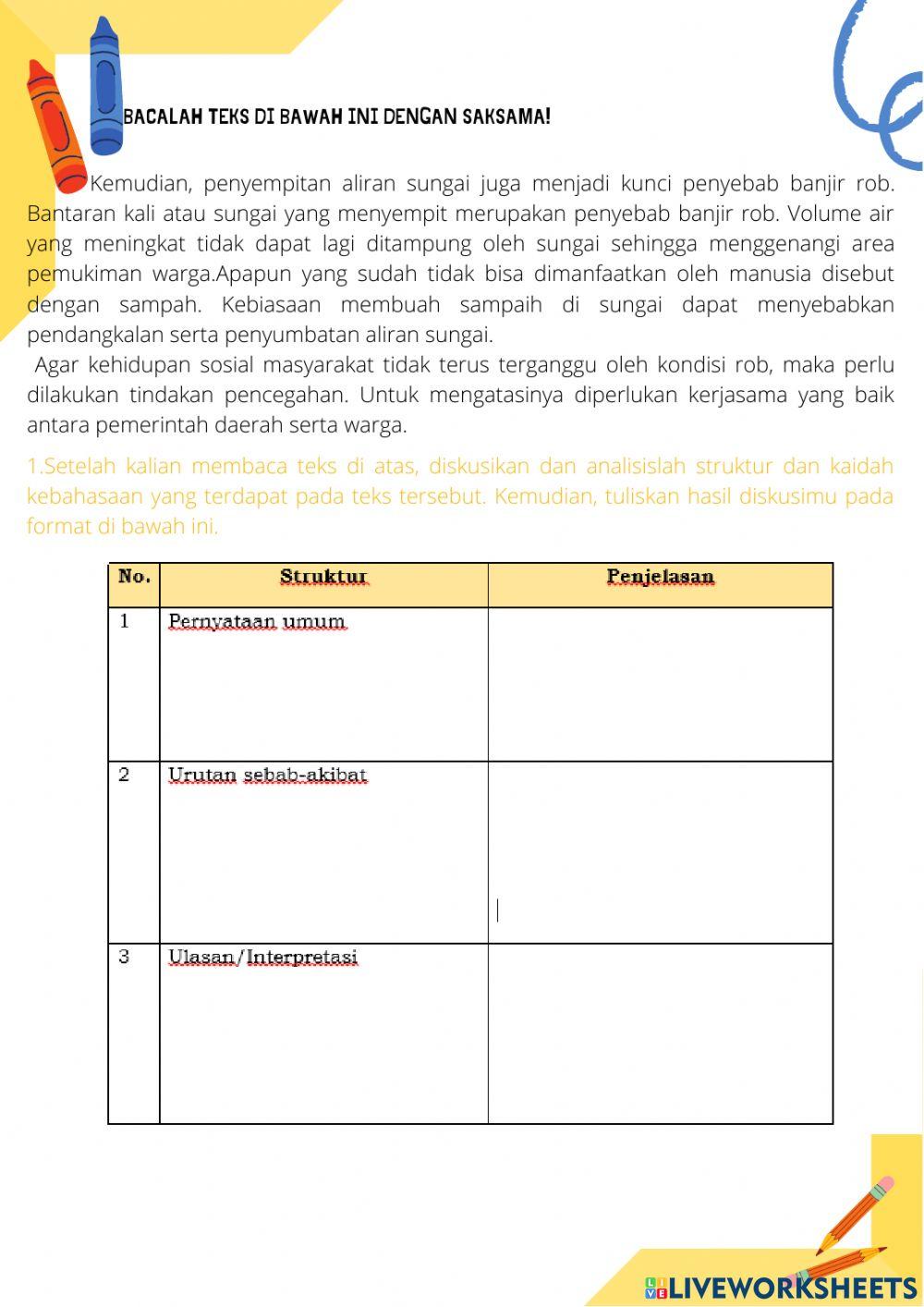 BACALAH TEKS DI BAWAH INI DENGAN SAKSAMA!

Kemudian, penyempitan aliran sungai juga menjadi kunci penyebab banjir rob. Bantaran kali atau sungai yang menyempit merupakan penyebab banjir rob. Volume air yang meningkat tidak dapat lagi ditampung oleh sungai sehingga menggenangi area pemukiman warga.Apapun yang sudah tidak bisa dimanfaatkan oleh manusia disebut dengan sampah. Kebiasaan membuah sampaih di sungai dapat menyebabkan pendangkalan serta penyumbatan aliran sungai.

Agar kehidupan sosial masyarakat tidak terus terganggu oleh kondisi rob, maka perlu dilakukan tindakan pencegahan. Untuk mengatasinya diperlukan kerjasama yang baik antara pemerintah daerah serta warga.

1.Setelah kalian membaca teks di atas, diskusikan dan analisislah struktur dan kaidah kebahasaan yang terdapat pada teks tersebut. Kemudian, tuliskan hasil diskusimu pada format di bawah ini.

| No. | Struktur | Penjelasan |
|---|---|---|
| 1 | Pernyataan umum | |
| 2 | Urutan sebab-akibat | |
| 3 | Ulasan/Interpretasi | |

LIVEWORKSHEETS